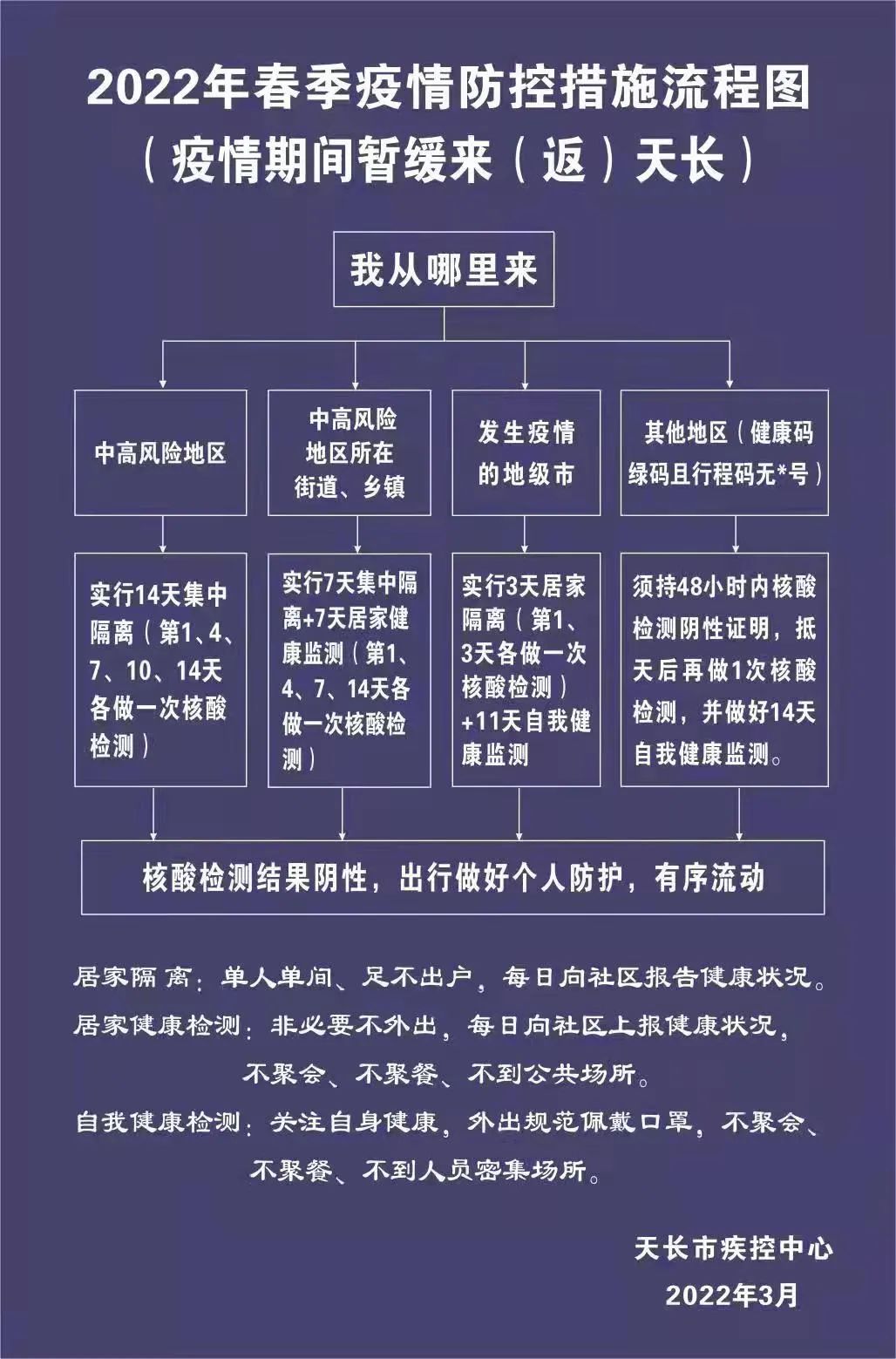 2022年春季疫情防控措施流程图
（疫情期间暂缓来（返）天长）

我从哪里来

中高风险地区

中高风险地区所在街道、乡镇

发生疫情的地级市

其他地区（健康码绿码且行程码无*号）

实行14天集中隔离（第1、4、7、10、14天各做一次核酸检测）

实行7天集中隔离+7天居家健康监测（第1、4、7、14天各做一次核酸检测）

实行3天居家隔离（第1、3天各做一次核酸检测）+11天自我健康监测

须持48小时内核酸检测阴性证明，抵天后再做1次核酸检测，并做好14天自我健康监测。

核酸检测结果阴性，出行做好个人防护，有序流动

居家隔离：单人单间、足不出户，每日向社区报告健康状况。

居家健康检测：非必要不外出，每日向社区上报健康状况，不聚会、不聚餐、不到公共场所。

自我健康检测：关注自身健康，外出规范佩戴口罩，不聚会、不聚餐、不到人员密集场所。

天长市疾控中心
2022年3月